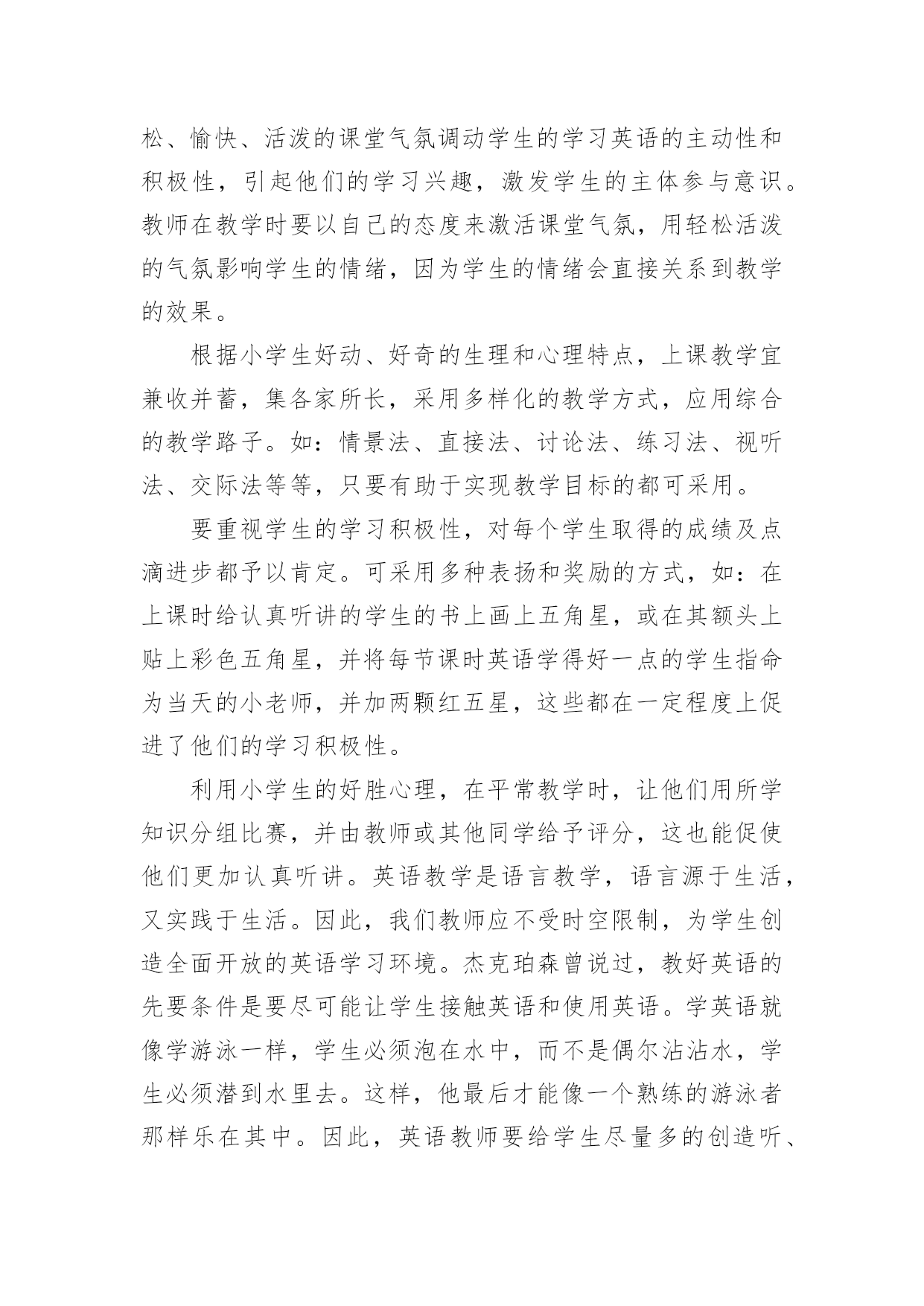 松、愉快、活泼的课堂气氛调动学生的学习英语的主动性和积极性，引起他们的学习兴趣，激发学生的主体参与意识。教师在教学时要以自己的态度来激活课堂气氛，用轻松活泼的气氛影响学生的情绪，因为学生的情绪会直接关系到教学的效果。

根据小学生好动、好奇的生理和心理特点，上课教学宜兼收并蓄，集各家所长，采用多样化的教学方式，应用综合的教学路子。如：情景法、直接法、讨论法、练习法、视听法、交际法等等，只要有助于实现教学目标的都可采用。

要重视学生的学习积极性，对每个学生取得的成绩及点滴进步都予以肯定。可采用多种表扬和奖励的方式，如：在上课时给认真听讲的学生的书上画上五角星，或在其额头上贴上彩色五角星，并将每节课时英语学得好一点的学生指命为当天的小老师，并加两颗红五星，这些都在一定程度上促进了他们的学习积极性。

利用小学生的好胜心理，在平常教学时，让他们用所学知识分组比赛，并由教师或其他同学给予评分，这也能促使他们更加认真听讲。英语教学是语言教学，语言源于生活，又实践于生活。因此，我们教师应不受时空限制，为学生创造全面开放的英语学习环境。杰克珀森曾说过，教好英语的先要条件是要尽可能让学生接触英语和使用英语。学英语就像学游泳一样，学生必须泡在水中，而不是偶尔沾沾水，学生必须潜到水里去。这样，他最后才能像一个熟练的游泳者那样乐在其中。因此，英语教师要给学生尽量多的创造听、